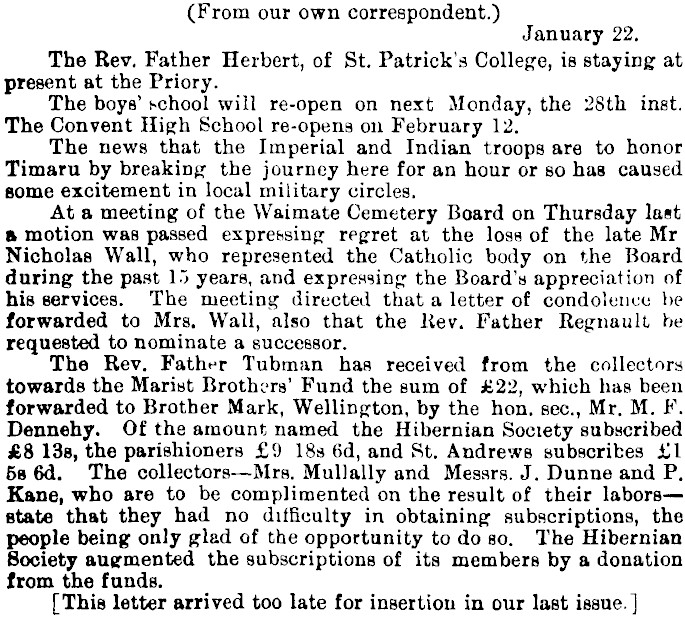 (From our own correspondent.)

January 22.

The Rev. Father Herbert, of St. Patrick's College, is staying at present at the Priory.

The boys' school will re-open on next Monday, the 28th inst. The Convent High School re-opens on February 12.

The news that the Imperial and Indian troops are to honor Timaru by breaking the journey here for an hour or so has caused some excitement in local military circles.

At a meeting of the Waimate Cemetery Board on Thursday last a motion was passed expressing regret at the loss of the late Mr Nicholas Wall, who represented the Catholic body on the Board during the past 15 years, and expressing the Board's appreciation of his services. The meeting directed that a letter of condolence be forwarded to Mrs. Wall, also that the Rev. Father Regnault be requested to nominate a successor.

The Rev. Father Tubman has received from the collectors towards the Marist Brothers' Fund the sum of £22, which has been forwarded to Brother Mark, Wellington, by the hon. sec., Mr. M. F. Dennehy. Of the amount named the Hibernian Society subscribed £8 13s, the parishioners £9 18s 6d, and St. Andrews subscribes £1 5s 6d. The collectors—Mrs. Mullally and Messrs. J. Dunne and P. Kane, who are to be complimented on the result of their labors—state that they had no difficulty in obtaining subscriptions, the people being only glad of the opportunity to do so. The Hibernian Society augmented the subscriptions of its members by a donation from the funds.

[This letter arrived too late for insertion in our last issue.]